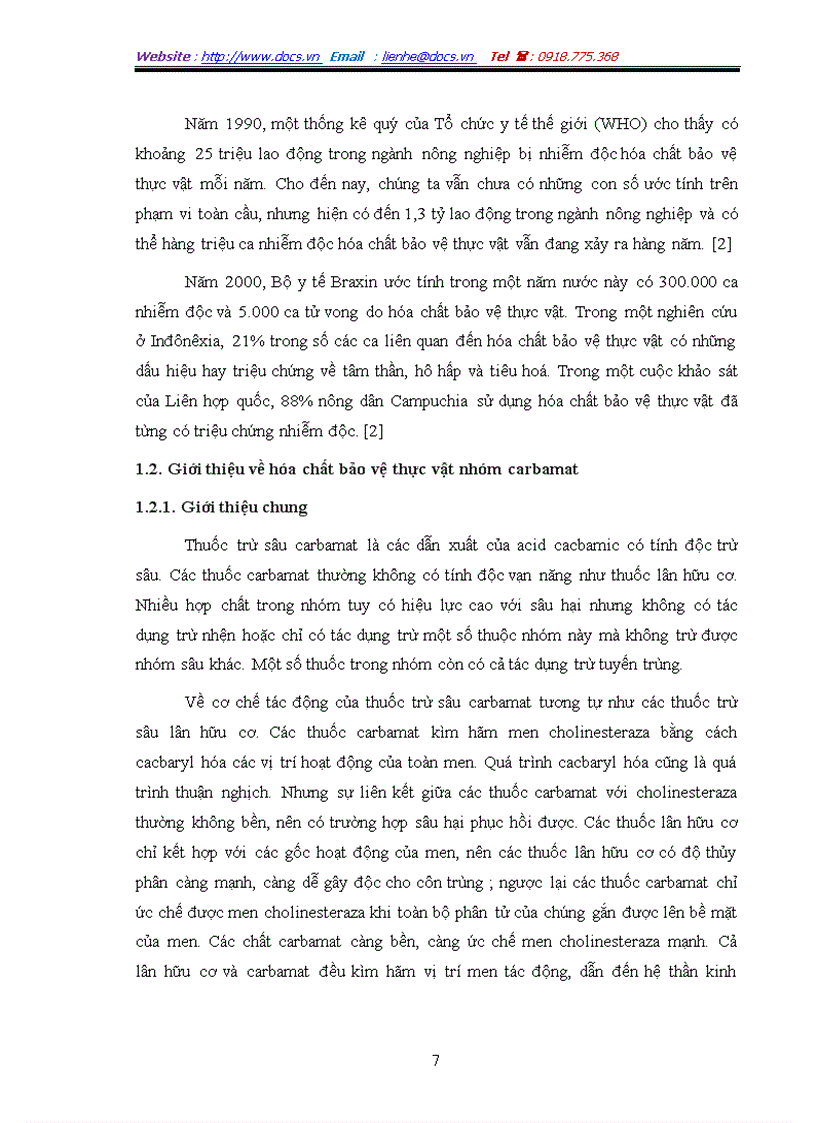 Website : http://www.docs.vn Email : lienhe@docs.vn Tel ☎ : 0918.775.368

Năm 1990, một thống kê quý của Tổ chức y tế thế giới (WHO) cho thấy có khoảng 25 triệu lao động trong ngành nông nghiệp bị nhiễm độc hóa chất bảo vệ thực vật mỗi năm. Cho đến nay, chúng ta vẫn chưa có những con số ước tính trên phạm vi toàn cầu, nhưng hiện có đến 1,3 tỷ lao động trong ngành nông nghiệp và có thể hàng triệu ca nhiễm độc hóa chất bảo vệ thực vật vẫn đang xảy ra hàng năm. [2]

Năm 2000, Bộ y tế Braxin ước tính trong một năm nước này có 300.000 ca nhiễm độc và 5.000 ca tử vong do hóa chất bảo vệ thực vật. Trong một nghiên cứu ở Inđônêxia, 21% trong số các ca liên quan đến hóa chất bảo vệ thực vật có những dấu hiệu hay triệu chứng về tâm thần, hô hấp và tiêu hoá. Trong một cuộc khảo sát của Liên hợp quốc, 88% nông dân Campuchia sử dụng hóa chất bảo vệ thực vật đã từng có triệu chứng nhiễm độc. [2]

1.2. Giới thiệu về hóa chất bảo vệ thực vật nhóm carbamat

1.2.1. Giới thiệu chung

Thuốc trừ sâu carbamat là các dẫn xuất của acid cacbamic có tính độc trừ sâu. Các thuốc carbamat thường không có tính độc vạn năng như thuốc lân hữu cơ. Nhiều hợp chất trong nhóm tuy có hiệu lực cao với sâu hại nhưng không có tác dụng trừ nhện hoặc chỉ có tác dụng trừ một số thuộc nhóm này mà không trừ được nhóm sâu khác. Một số thuốc trong nhóm còn có cả tác dụng trừ tuyến trùng.

Về cơ chế tác động của thuốc trừ sâu carbamat tương tự như các thuốc trừ sâu lân hữu cơ. Các thuốc carbamat kìm hãm men cholinesteraza bằng cách cacbaryl hóa các vị trí hoạt động của toàn men. Quá trình cacbaryl hóa cũng là quá trình thuận nghịch. Nhưng sự liên kết giữa các thuốc carbamat với cholinesteraza thường không bền, nên có trường hợp sâu hại phục hồi được. Các thuốc lân hữu cơ chỉ kết hợp với các gốc hoạt động của men, nên các thuốc lân hữu cơ có độ thủy phân càng mạnh, càng dễ gây độc cho côn trùng ; ngược lại các thuốc carbamat chỉ ức chế được men cholinesteraza khi toàn bộ phân tử của chúng gắn được lên bề mặt của men. Các chất carbamat càng bền, càng ức chế men cholinesteraza mạnh. Cả lân hữu cơ và carbamat đều kìm hãm vị trí men tác động, dẫn đến hệ thần kinh

7